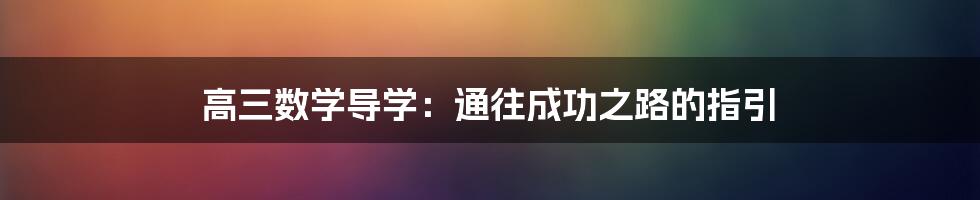 高三数学导学：通往成功之路的指引